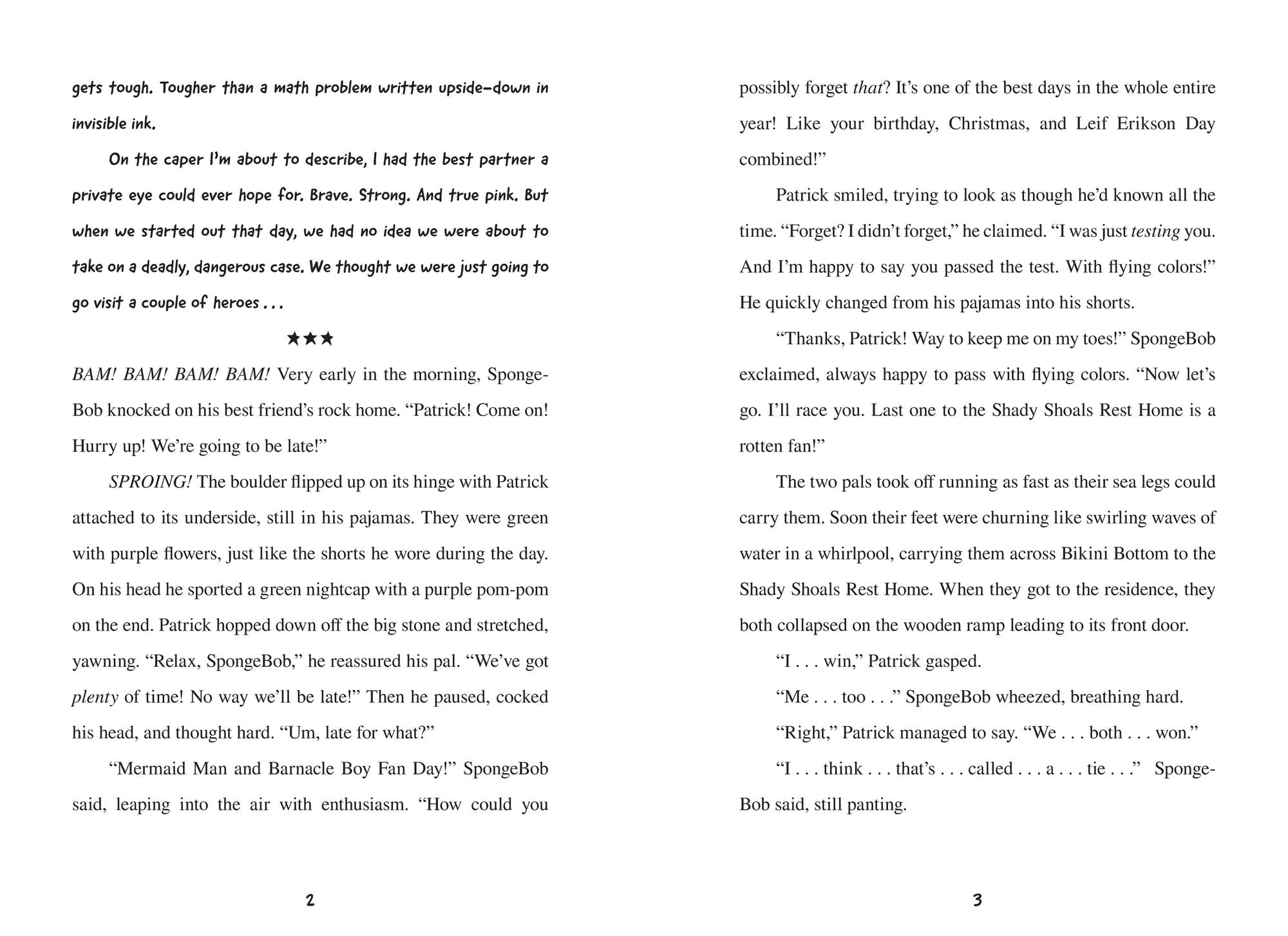 gets tough. Tougher than a math problem written upside-down in invisible ink.

On the caper I'm about to describe, I had the best partner a private eye could ever hope for. Brave. Strong. And true pink. But when we started out that day, we had no idea we were about to take on a deadly, dangerous case. We thought we were just going to go visit a couple of heroes . . .

★★★

BAM! BAM! BAM! BAM! Very early in the morning, SpongeBob knocked on his best friend's rock home. "Patrick! Come on! Hurry up! We're going to be late!"

SPROING! The boulder flipped up on its hinge with Patrick attached to its underside, still in his pajamas. They were green with purple flowers, just like the shorts he wore during the day. On his head he sported a green nightcap with a purple pom-pom on the end. Patrick hopped down off the big stone and stretched, yawning. "Relax, SpongeBob," he reassured his pal. "We've got plenty of time! No way we'll be late!" Then he paused, cocked his head, and thought hard. "Um, late for what?"

"Mermaid Man and Barnacle Boy Fan Day!" SpongeBob said, leaping into the air with enthusiasm. "How could you

2

possibly forget that? It's one of the best days in the whole entire year! Like your birthday, Christmas, and Leif Erikson Day combined!"

Patrick smiled, trying to look as though he'd known all the time. "Forget? I didn't forget," he claimed. "I was just testing you. And I'm happy to say you passed the test. With flying colors!" He quickly changed from his pajamas into his shorts.

"Thanks, Patrick! Way to keep me on my toes!" SpongeBob exclaimed, always happy to pass with flying colors. "Now let's go. I'll race you. Last one to the Shady Shoals Rest Home is a rotten fan!"

The two pals took off running as fast as their sea legs could carry them. Soon their feet were churning like swirling waves of water in a whirlpool, carrying them across Bikini Bottom to the Shady Shoals Rest Home. When they got to the residence, they both collapsed on the wooden ramp leading to its front door.

"I . . . win," Patrick gasped.

"Me . . . too . . ." SpongeBob wheezed, breathing hard.

"Right," Patrick managed to say. "We . . . both . . . won."

"I . . . think . . . that's . . . called . . . a . . . tie . . ." SpongeBob said, still panting.

3